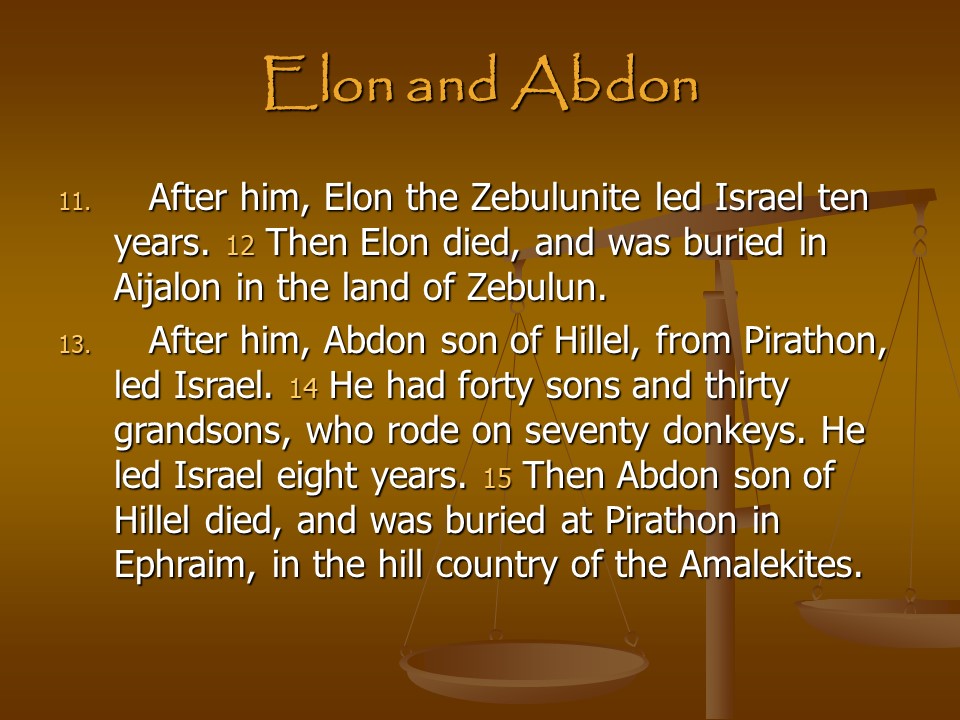 Elon and Abdon

11. After him, Elon the Zebulunite led Israel ten years. 12 Then Elon died, and was buried in Aijalon in the land of Zebulun.

13. After him, Abdon son of Hillel, from Pirathon, led Israel. 14 He had forty sons and thirty grandsons, who rode on seventy donkeys. He led Israel eight years. 15 Then Abdon son of Hillel died, and was buried at Pirathon in Ephraim, in the hill country of the Amalekites.